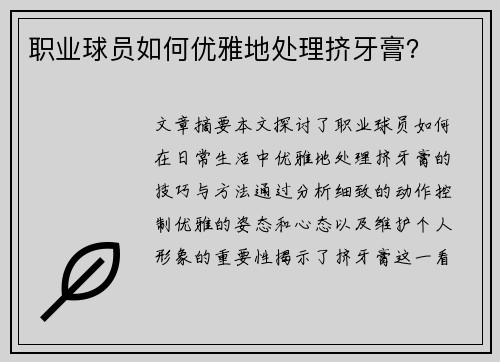 职业球员如何优雅地处理挤牙膏?

文章摘要本文探讨了职业球员如何在日常生活中优雅地处理挤牙膏的技巧与方法通过分析细致的动作控制优雅的姿态和心态以及维护个人形象的重要性揭示了挤牙膏这一看